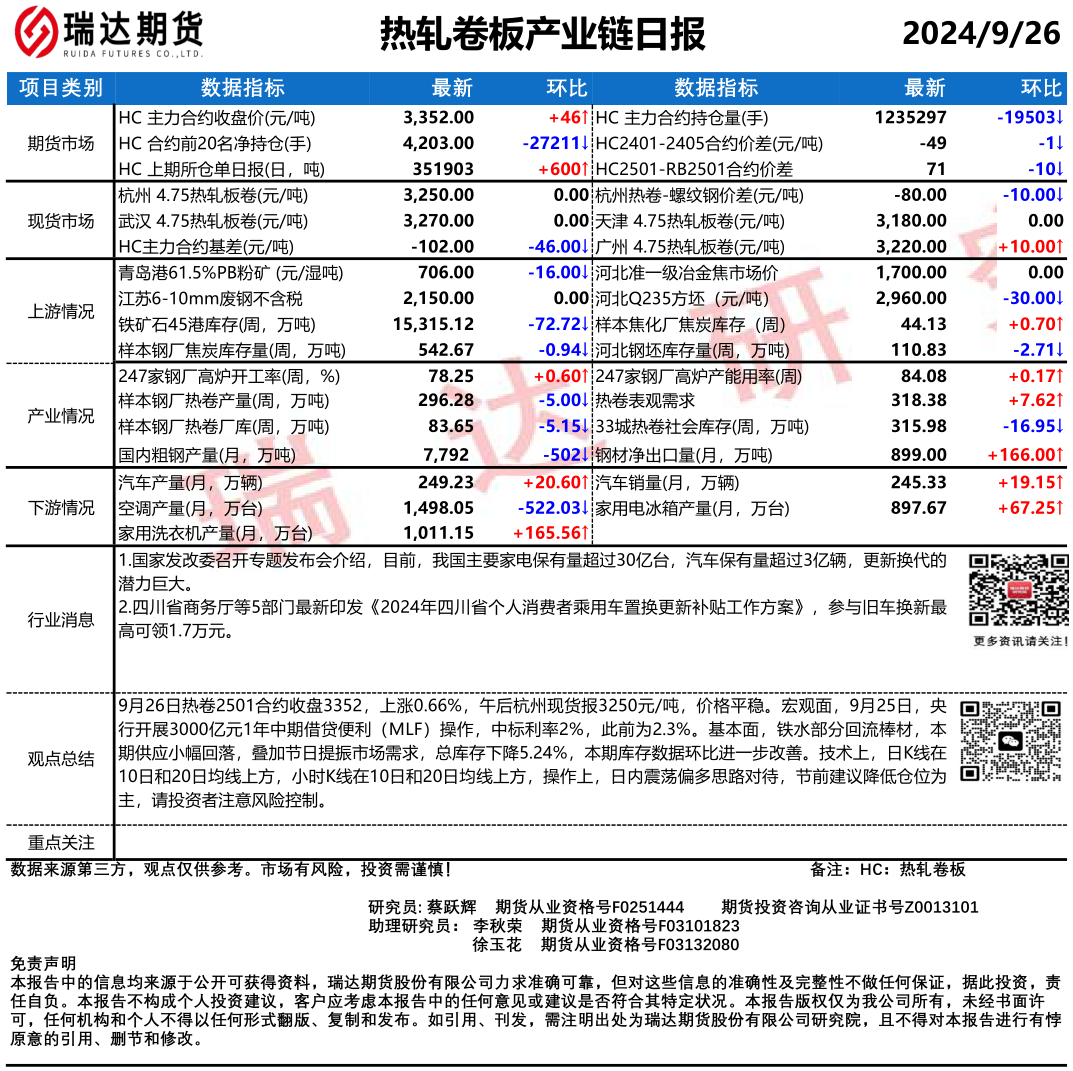 瑞达期货
RUIDA FUTURES CO.,LTD.

热轧卷板产业链日报

2024/9/26

| 项目类别 | 数据指标 | 最新 | 环比 | 数据指标 | 最新 | 环比 |
|---|---|---|---|---|---|---|
| 期货市场 | HC 主力合约收盘价(元/吨) | 3,352.00 | +46↑ | HC 主力合约持仓量(手) | 1235297 | -19503↓ |
| | HC 合约前20名净持仓(手) | 4,203.00 | -27211↓ | HC2401-2405合约价差(元/吨) | -49 | -1↓ |
| | HC 上期所仓单日报(日，吨) | 351903 | +600↑ | HC2501-RB2501合约价差 | 71 | -10↓ |
| 现货市场 | 杭州 4.75热轧板卷(元/吨) | 3,250.00 | 0.00 | 杭州热卷-螺纹钢价差(元/吨) | -80.00 | -10.00↓ |
| | 武汉 4.75热轧板卷(元/吨) | 3,270.00 | 0.00 | 天津 4.75热轧板卷(元/吨) | 3,180.00 | 0.00 |
| | HC主力合约基差(元/吨) | -102.00 | -46.00↓ | 广州 4.75热轧板卷(元/吨) | 3,220.00 | +10.00↑ |
| 上游情况 | 青岛港61.5%PB粉矿 (元/湿吨) | 706.00 | -16.00↓ | 河北准一级冶金焦市场价 | 1,700.00 | 0.00 |
| | 江苏6-10mm废钢不含税 | 2,150.00 | 0.00 | 河北Q235方坯（元/吨） | 2,960.00 | -30.00↓ |
| | 铁矿石45港库存(周，万吨) | 15,315.12 | -72.72↓ | 样本焦化厂焦炭库存（周） | 44.13 | +0.70↑ |
| | 样本钢厂焦炭库存量(周，万吨) | 542.67 | -0.94↓ | 河北钢坯库存量(周，万吨) | 110.83 | -2.71↓ |
| 产业情况 | 247家钢厂高炉开工率(周，%) | 78.25 | +0.60↑ | 247家钢厂高炉产能用率(周) | 84.08 | +0.17↑ |
| | 样本钢厂热卷产量(周，万吨) | 296.28 | -5.00↓ | 热卷表观需求 | 318.38 | +7.62↑ |
| | 样本钢厂热卷厂库(周，万吨) | 83.65 | -5.15↓ | 33城热卷社会库存(周，万吨) | 315.98 | -16.95↓ |
| | 国内粗钢产量(月，万吨) | 7,792 | -502↓ | 钢材净出口量(月，万吨) | 899.00 | +166.00↑ |
| 下游情况 | 汽车产量(月，万辆) | 249.23 | +20.60↑ | 汽车销量(月，万辆) | 245.33 | +19.15↑ |
| | 空调产量(月，万台) | 1,498.05 | -522.03↓ | 家用电冰箱产量(月，万台) | 897.67 | +67.25↑ |
| | 家用洗衣机产量(月，万台) | 1,011.15 | +165.56↑ | | | |

行业消息
1.国家发改委召开专题发布会介绍，目前，我国主要家电保有量超过30亿台，汽车保有量超过3亿辆，更新换代的潜力巨大。
2.四川省商务厅等5部门最新印发《2024年四川省个人消费者乘用车置换更新补贴工作方案》，参与旧车换新最高可领1.7万元。

更多资讯请关注！

观点总结
9月26日热卷2501合约收盘3352，上涨0.66%，午后杭州现货报3250元/吨，价格平稳。宏观面，9月25日，央行开展3000亿元1年中期借贷便利（MLF）操作，中标利率2%，此前为2.3%。基本面，铁水部分回流棒材，本期供应小幅回落，叠加节日提振市场需求，总库存下降5.24%，本期库存数据环比进一步改善。技术上，日K线在10日和20日均线上方，小时K线在10日和20日均线上方，操作上，日内震荡偏多思路对待，节前建议降低仓位为主，请投资者注意风险控制。

重点关注

数据来源第三方，观点仅供参考。市场有风险，投资需谨慎！
备注：HC：热轧卷板

研究员: 蔡跃辉 期货从业资格号F0251444 期货投资咨询从业证书号Z0013101
助理研究员： 李秋荣 期货从业资格号F03101823
徐玉花 期货从业资格号F03132080

免责声明
本报告中的信息均来源于公开可获得资料，瑞达期货股份有限公司力求准确可靠，但对这些信息的准确性及完整性不做任何保证，据此投资，责任自负。本报告不构成个人投资建议，客户应考虑本报告中的任何意见或建议是否符合其特定状况。本报告版权仅为我公司所有，未经书面许可，任何机构和个人不得以任何形式翻版、复制和发布。如引用、刊发，需注明出处为瑞达期货股份有限公司研究院，且不得对本报告进行有悖原意的引用、删节和修改。